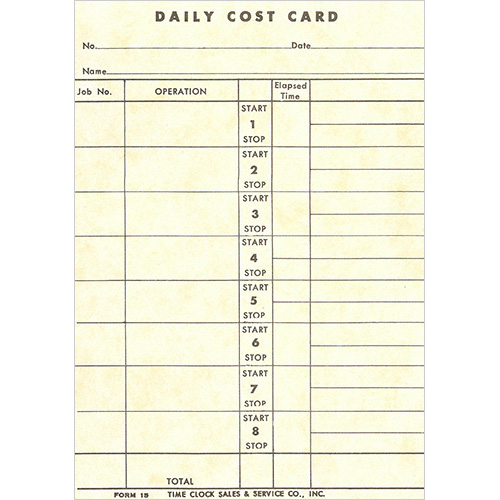 DAILY COST CARD

No. Date

Name

| Job No. | OPERATION | | Elapsed Time | |
|---|---|---|---|---|
| | | START 1 STOP | | |
| | | START 2 STOP | | |
| | | START 3 STOP | | |
| | | START 4 STOP | | |
| | | START 5 STOP | | |
| | | START 6 STOP | | |
| | | START 7 STOP | | |
| | | START 8 STOP | | |
| | TOTAL | | | |

FORM 15 TIME CLOCK SALES & SERVICE CO., INC.